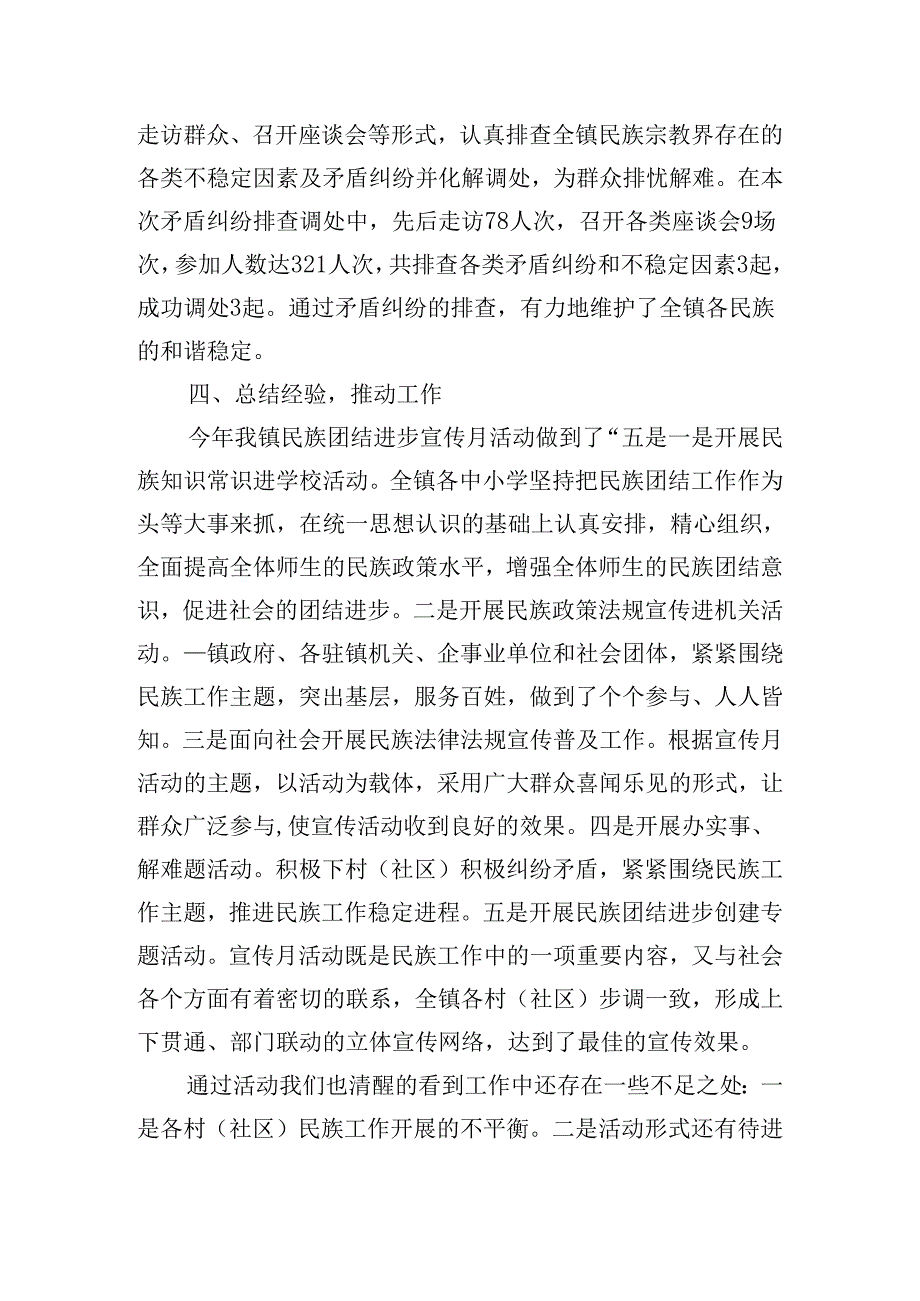 走访群众、召开座谈会等形式，认真排查全镇民族宗教界存在的各类不稳定因素及矛盾纠纷并化解调处，为群众排忧解难。在本次矛盾纠纷排查调处中，先后走访78人次，召开各类座谈会9场次，参加人数达321人次，共排查各类矛盾纠纷和不稳定因素3起，成功调处3起。通过矛盾纠纷的排查，有力地维护了全镇各民族的和谐稳定。

四、总结经验，推动工作

今年我镇民族团结进步宣传月活动做到了“五是一是开展民族知识常识进学校活动。全镇各中小学坚持把民族团结工作作为头等大事来抓，在统一思想认识的基础上认真安排，精心组织，全面提高全体师生的民族政策水平，增强全体师生的民族团结意识，促进社会的团结进步。二是开展民族政策法规宣传进机关活动。一镇政府、各驻镇机关、企事业单位和社会团体，紧紧围绕民族工作主题，突出基层，服务百姓，做到了个个参与、人人皆知。三是面向社会开展民族法律法规宣传普及工作。根据宣传月活动的主题，以活动为载体，采用广大群众喜闻乐见的形式，让群众广泛参与,使宣传活动收到良好的效果。四是开展办实事、解难题活动。积极下村（社区）积极纠纷矛盾，紧紧围绕民族工作主题，推进民族工作稳定进程。五是开展民族团结进步创建专题活动。宣传月活动既是民族工作中的一项重要内容，又与社会各个方面有着密切的联系，全镇各村（社区）步调一致，形成上下贯通、部门联动的立体宣传网络，达到了最佳的宣传效果。

通过活动我们也清醒的看到工作中还存在一些不足之处：一是各村（社区）民族工作开展的不平衡。二是活动形式还有待进